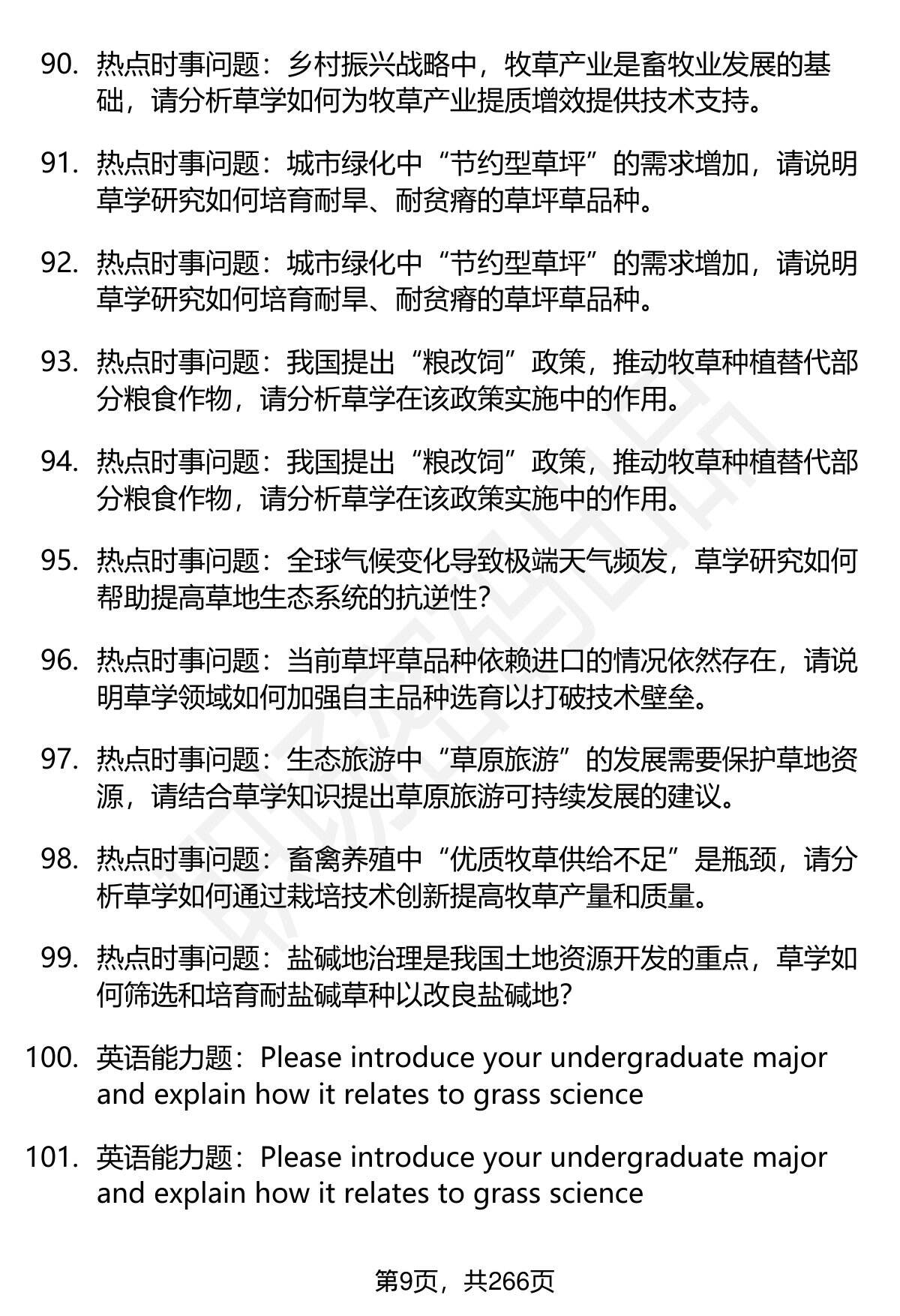 90. 热点时事问题：乡村振兴战略中，牧草产业是畜牧业发展的基础，请分析草学如何为牧草产业提质增效提供技术支持。

91. 热点时事问题：城市绿化中“节约型草坪”的需求增加，请说明草学研究如何培育耐旱、耐贫瘠的草坪草品种。

92. 热点时事问题：城市绿化中“节约型草坪”的需求增加，请说明草学研究如何培育耐旱、耐贫瘠的草坪草品种。

93. 热点时事问题：我国提出“粮改饲”政策，推动牧草种植替代部分粮食作物，请分析草学在该政策实施中的作用。

94. 热点时事问题：我国提出“粮改饲”政策，推动牧草种植替代部分粮食作物，请分析草学在该政策实施中的作用。

95. 热点时事问题：全球气候变化导致极端天气频发，草学研究如何帮助提高草地生态系统的抗逆性？

96. 热点时事问题：当前草坪草品种依赖进口的情况依然存在，请说明草学领域如何加强自主品种选育以打破技术壁垒。

97. 热点时事问题：生态旅游中“草原旅游”的发展需要保护草地资源，请结合草学知识提出草原旅游可持续发展的建议。

98. 热点时事问题：畜禽养殖中“优质牧草供给不足”是瓶颈，请分析草学如何通过栽培技术创新提高牧草产量和质量。

99. 热点时事问题：盐碱地治理是我国土地资源开发的重点，草学如何筛选和培育耐盐碱草种以改良盐碱地？

100. 英语能力题：Please introduce your undergraduate major and explain how it relates to grass science

101. 英语能力题：Please introduce your undergraduate major and explain how it relates to grass science

第9页，共266页